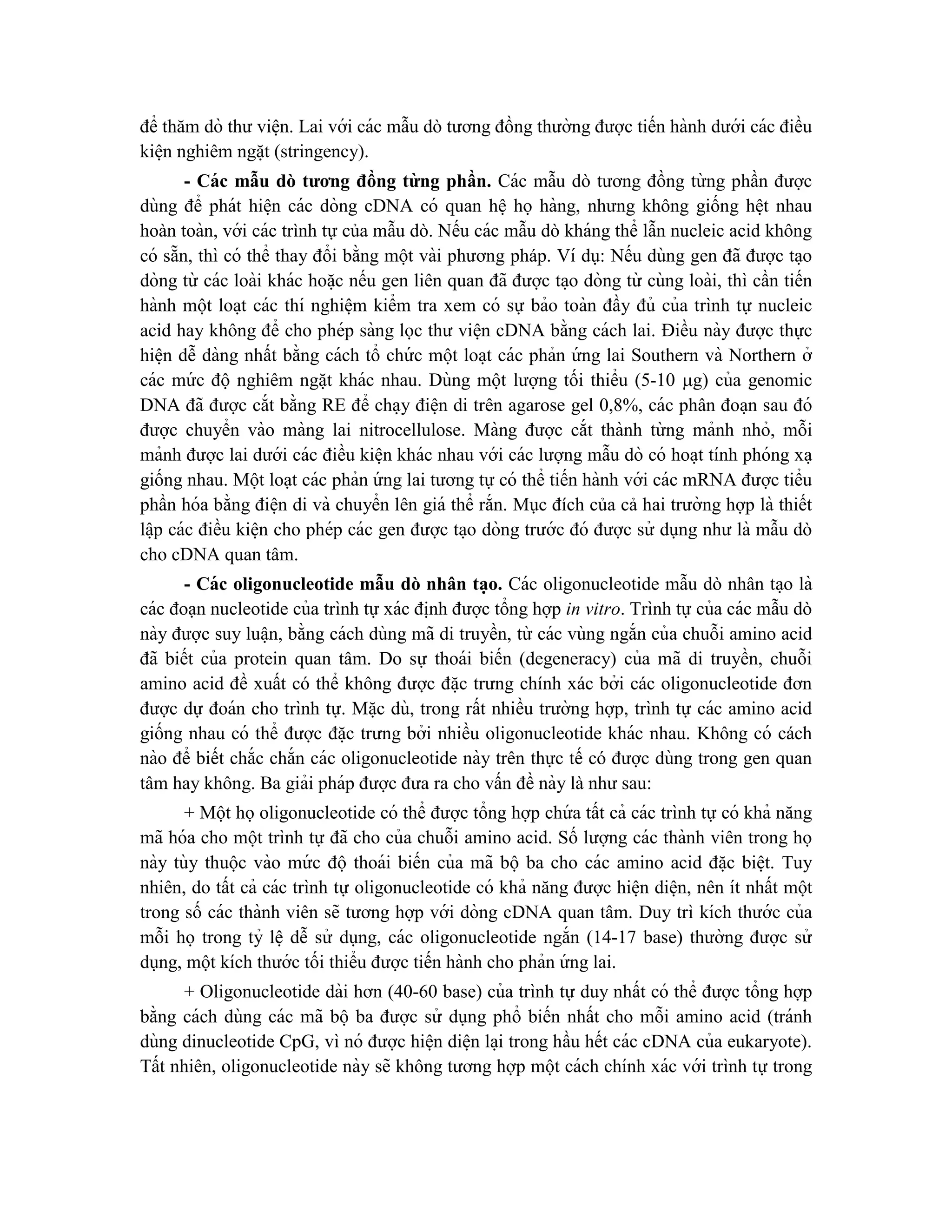 để thăm dò thư viện. Lai với các mẫu dò tương đồng thường được tiến hành dưới các điều kiện nghiêm ngặt (stringency).

- Các mẫu dò tương đồng từng phần. Các mẫu dò tương đồng từng phần được dùng để phát hiện các dòng cDNA có quan hệ họ hàng, nhưng không giống hệt nhau hoàn toàn, với các trình tự của mẫu dò. Nếu các mẫu dò kháng thể lẫn nucleic acid không có sẵn, thì có thể thay đổi bằng một vài phương pháp. Ví dụ: Nếu dùng gen đã được tạo dòng từ các loài khác hoặc nếu gen liên quan đã được tạo dòng từ cùng loài, thì cần tiến hành một loạt các thí nghiệm kiểm tra xem có sự bảo toàn đầy đủ của trình tự nucleic acid hay không để cho phép sàng lọc thư viện cDNA bằng cách lai. Điều này được thực hiện dễ dàng nhất bằng cách tổ chức một loạt các phản ứng lai Southern và Northern ở các mức độ nghiêm ngặt khác nhau. Dùng một lượng tối thiểu (5-10 μg) của genomic DNA đã được cắt bằng RE để chạy điện di trên agarose gel 0,8%, các phân đoạn sau đó được chuyển vào màng lai nitrocellulose. Màng được cắt thành từng mảnh nhỏ, mỗi mảnh được lai dưới các điều kiện khác nhau với các lượng mẫu dò có hoạt tính phóng xạ giống nhau. Một loạt các phản ứng lai tương tự có thể tiến hành với các mRNA được tiểu phần hóa bằng điện di và chuyển lên giá thể rắn. Mục đích của cả hai trường hợp là thiết lập các điều kiện cho phép các gen được tạo dòng trước đó được sử dụng như là mẫu dò cho cDNA quan tâm.

- Các oligonucleotide mẫu dò nhân tạo. Các oligonucleotide mẫu dò nhân tạo là các đoạn nucleotide của trình tự xác định được tổng hợp in vitro. Trình tự của các mẫu dò này được suy luận, bằng cách dùng mã di truyền, từ các vùng ngắn của chuỗi amino acid đã biết của protein quan tâm. Do sự thoái biến (degeneracy) của mã di truyền, chuỗi amino acid đề xuất có thể không được đặc trưng chính xác bởi các oligonucleotide đơn được dự đoán cho trình tự. Mặc dù, trong rất nhiều trường hợp, trình tự các amino acid giống nhau có thể được đặc trưng bởi nhiều oligonucleotide khác nhau. Không có cách nào để biết chắc chắn các oligonucleotide này trên thực tế có được dùng trong gen quan tâm hay không. Ba giải pháp được đưa ra cho vấn đề này là như sau:

+ Một họ oligonucleotide có thể được tổng hợp chứa tất cả các trình tự có khả năng mã hóa cho một trình tự đã cho của chuỗi amino acid. Số lượng các thành viên trong họ này tùy thuộc vào mức độ thoái biến của mã bộ ba cho các amino acid đặc biệt. Tuy nhiên, do tất cả các trình tự oligonucleotide có khả năng được hiện diện, nên ít nhất một trong số các thành viên sẽ tương hợp với dòng cDNA quan tâm. Duy trì kích thước của mỗi họ trong tỷ lệ dễ sử dụng, các oligonucleotide ngắn (14-17 base) thường được sử dụng, một kích thước tối thiểu được tiến hành cho phản ứng lai.

+ Oligonucleotide dài hơn (40-60 base) của trình tự duy nhất có thể được tổng hợp bằng cách dùng các mã bộ ba được sử dụng phổ biến nhất cho mỗi amino acid (tránh dùng dinucleotide CpG, vì nó được hiện diện lại trong hầu hết các cDNA của eukaryote). Tất nhiên, oligonucleotide này sẽ không tương hợp một cách chính xác với trình tự trong